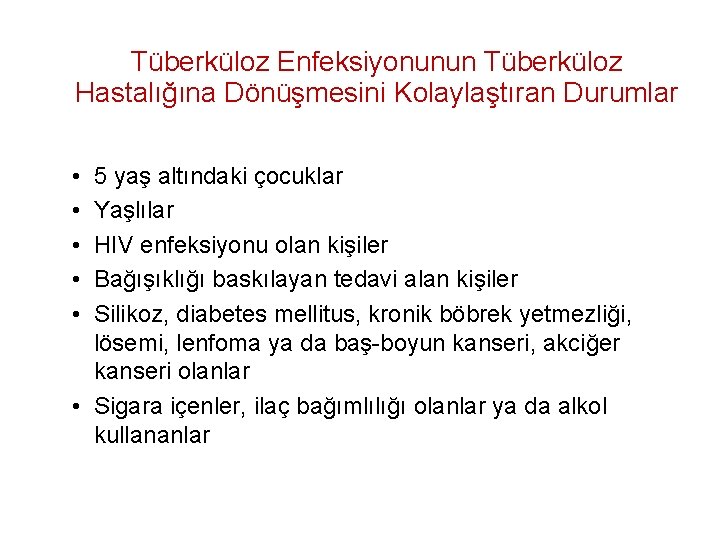 Tüberküloz Enfeksiyonunun Tüberküloz Hastalığına Dönüşmesini Kolaylaştıran Durumlar

• 5 yaş altındaki çocuklar
• Yaşlılar
• HIV enfeksiyonu olan kişiler
• Bağışıklığı baskılayan tedavi alan kişiler
• Silikoz, diabetes mellitus, kronik böbrek yetmezliği, lösemi, lenfoma ya da baş-boyun kanseri, akciğer kanseri olanlar
• Sigara içenler, ilaç bağımlılığı olanlar ya da alkol kullananlar